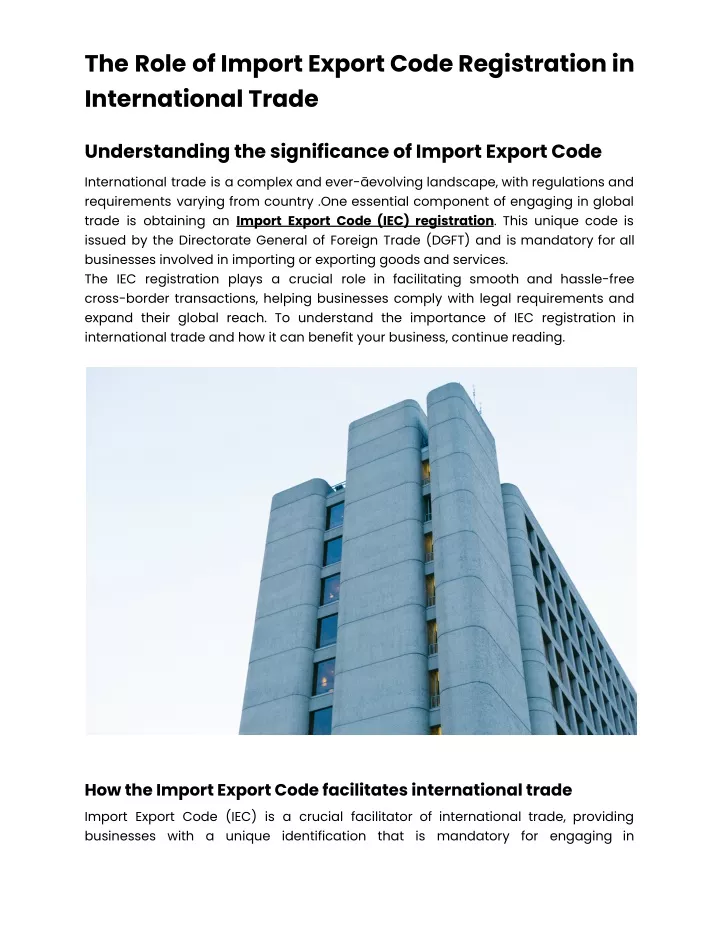 The Role of Import Export Code Registration in International Trade

Understanding the significance of Import Export Code

International trade is a complex and ever-āevolving landscape, with regulations and requirements varying from country .One essential component of engaging in global trade is obtaining an Import Export Code (IEC) registration. This unique code is issued by the Directorate General of Foreign Trade (DGFT) and is mandatory for all businesses involved in importing or exporting goods and services.
The IEC registration plays a crucial role in facilitating smooth and hassle-free cross-border transactions, helping businesses comply with legal requirements and expand their global reach. To understand the importance of IEC registration in international trade and how it can benefit your business, continue reading.

How the Import Export Code facilitates international trade

Import Export Code (IEC) is a crucial facilitator of international trade, providing businesses with a unique identification that is mandatory for engaging in